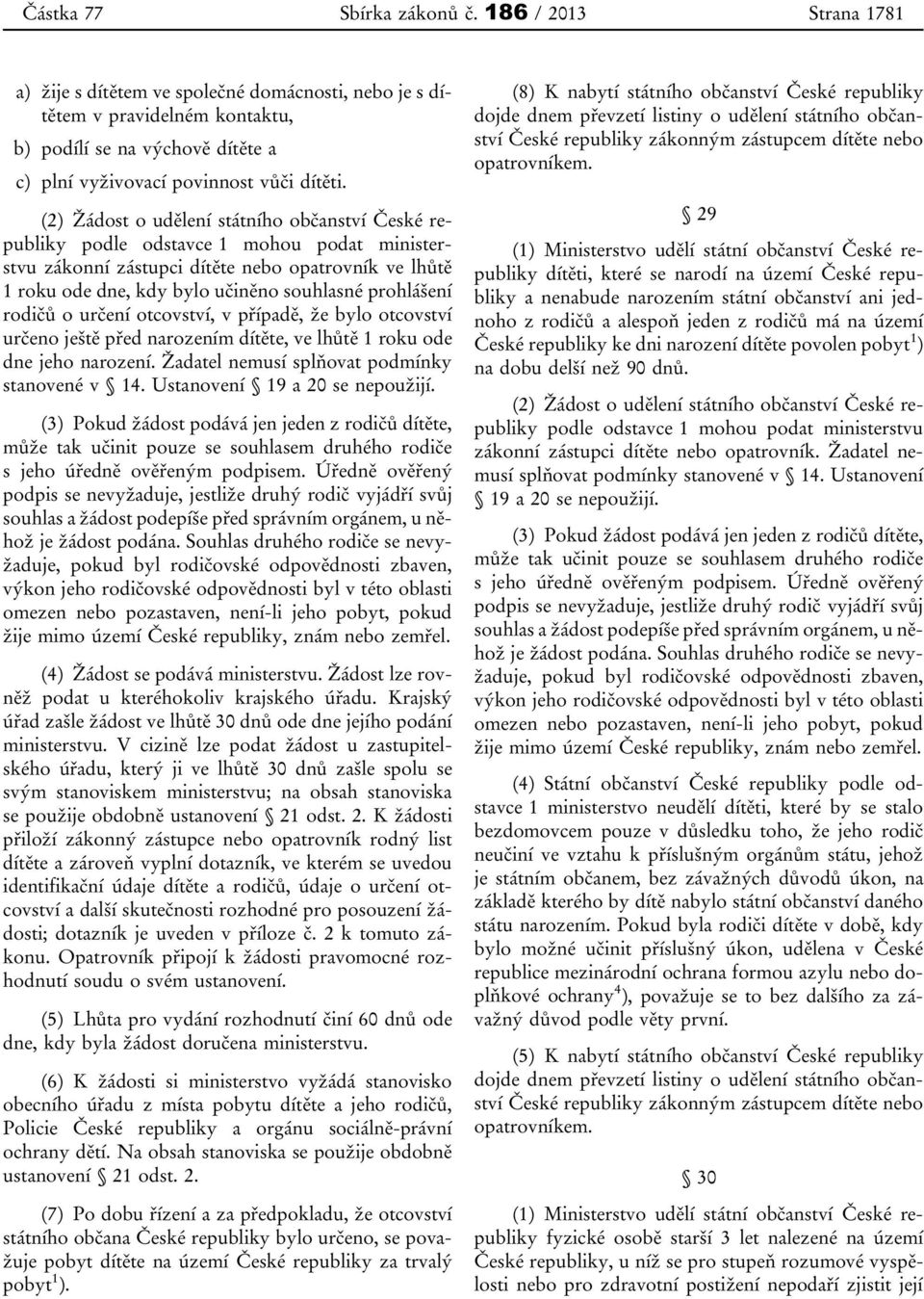 Částka 77 Sbírka zákonů č. 186 / 2013 Strana 1781

a) žije s dítětem ve společné domácnosti, nebo je s dítětem v pravidelném kontaktu,

b) podílí se na výchově dítěte a

c) plní vyživovací povinnost vůči dítěti.

(2) Žádost o udělení státního občanství České republiky podle odstavce 1 mohou podat ministerstvu zákonní zástupci dítěte nebo opatrovník ve lhůtě 1 roku ode dne, kdy bylo učiněno souhlasné prohlášení rodičů o určení otcovství, v případě, že bylo otcovství určeno ještě před narozením dítěte, ve lhůtě 1 roku ode dne jeho narození. Žadatel nemusí splňovat podmínky stanovené v § 14. Ustanovení § 19 a 20 se nepoužijí.

(3) Pokud žádost podává jen jeden z rodičů dítěte, může tak učinit pouze se souhlasem druhého rodiče s jeho úředně ověřeným podpisem. Úředně ověřený podpis se nevyžaduje, jestliže druhý rodič vyjádří svůj souhlas a žádost podepíše před správním orgánem, u něhož je žádost podána. Souhlas druhého rodiče se nevyžaduje, pokud byl rodičovské odpovědnosti zbaven, výkon jeho rodičovské odpovědnosti byl v této oblasti omezen nebo pozastaven, není-li jeho pobyt, pokud žije mimo území České republiky, znám nebo zemřel.

(4) Žádost se podává ministerstvu. Žádost lze rovněž podat u kteréhokoliv krajského úřadu. Krajský úřad zašle žádost ve lhůtě 30 dnů ode dne jejího podání ministerstvu. V cizině lze podat žádost u zastupitelského úřadu, který ji ve lhůtě 30 dnů zašle spolu se svým stanoviskem ministerstvu; na obsah stanoviska se použije obdobně ustanovení § 21 odst. 2. K žádosti přiloží zákonný zástupce nebo opatrovník rodný list dítěte a zároveň vyplní dotazník, ve kterém se uvedou identifikační údaje dítěte a rodičů, údaje o určení otcovství a další skutečnosti rozhodné pro posouzení žádosti; dotazník je uveden v příloze č. 2 k tomuto zákonu. Opatrovník připojí k žádosti pravomocné rozhodnutí soudu o svém ustanovení.

(5) Lhůta pro vydání rozhodnutí činí 60 dnů ode dne, kdy byla žádost doručena ministerstvu.

(6) K žádosti si ministerstvo vyžádá stanovisko obecního úřadu z místa pobytu dítěte a jeho rodičů, Policie České republiky a orgánu sociálně-právní ochrany dětí. Na obsah stanoviska se použije obdobně ustanovení § 21 odst. 2.

(7) Po dobu řízení a za předpokladu, že otcovství státního občana České republiky bylo určeno, se považuje pobyt dítěte na území České republiky za trvalý pobyt$^{1}$).

(8) K nabytí státního občanství České republiky dojde dnem převzetí listiny o udělení státního občanství České republiky zákonným zástupcem dítěte nebo opatrovníkem.

§ 29

(1) Ministerstvo udělí státní občanství České republiky dítěti, které se narodí na území České republiky a nenabude narozením státní občanství ani jednoho z rodičů a alespoň jeden z rodičů má na území České republiky ke dni narození dítěte povolen pobyt$^{1}$) na dobu delší než 90 dnů.

(2) Žádost o udělení státního občanství České republiky podle odstavce 1 mohou podat ministerstvu zákonní zástupci dítěte nebo opatrovník. Žadatel nemusí splňovat podmínky stanovené v § 14. Ustanovení § 19 a 20 se nepoužijí.

(3) Pokud žádost podává jen jeden z rodičů dítěte, může tak učinit pouze se souhlasem druhého rodiče s jeho úředně ověřeným podpisem. Úředně ověřený podpis se nevyžaduje, jestliže druhý rodič vyjádří svůj souhlas a žádost podepíše před správním orgánem, u něhož je žádost podána. Souhlas druhého rodiče se nevyžaduje, pokud byl rodičovské odpovědnosti zbaven, výkon jeho rodičovské odpovědnosti byl v této oblasti omezen nebo pozastaven, není-li jeho pobyt, pokud žije mimo území České republiky, znám nebo zemřel.

(4) Státní občanství České republiky podle odstavce 1 ministerstvo neudělí dítěti, které by se stalo bezdomovcem pouze v důsledku toho, že jeho rodič neučiní ve vztahu k příslušným orgánům státu, jehož je státním občanem, bez závažných důvodů úkon, na základě kterého by dítě nabylo státní občanství daného státu narozením. Pokud byla rodiči dítěte v době, kdy bylo možné učinit příslušný úkon, udělena v České republice mezinárodní ochrana formou azylu nebo doplňkové ochrany$^{4}$), považuje se to bez dalšího za závažný důvod podle věty první.

(5) K nabytí státního občanství České republiky dojde dnem převzetí listiny o udělení státního občanství České republiky zákonným zástupcem dítěte nebo opatrovníkem.

§ 30

(1) Ministerstvo udělí státní občanství České republiky fyzické osobě starší 3 let nalezené na území České republiky, u níž se pro stupeň rozumové vyspělosti nebo pro zdravotní postižení nepodaří zjistit její